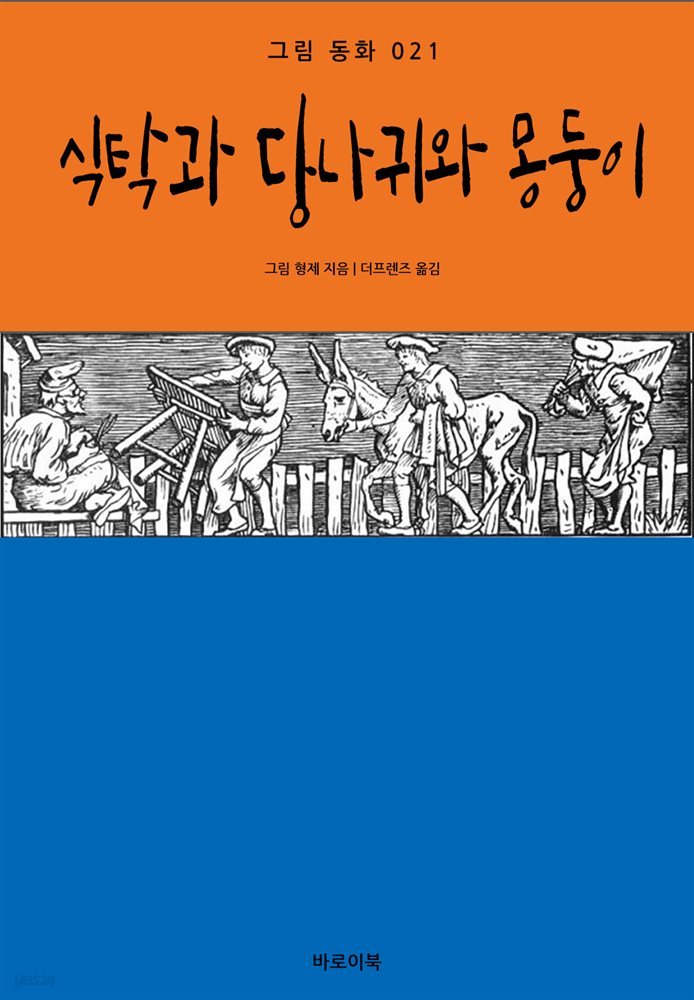 그림 동화 021

식탁과 당나귀와 몽둥이

그림 형제 지음 | 더프렌즈 옮김

바로이북